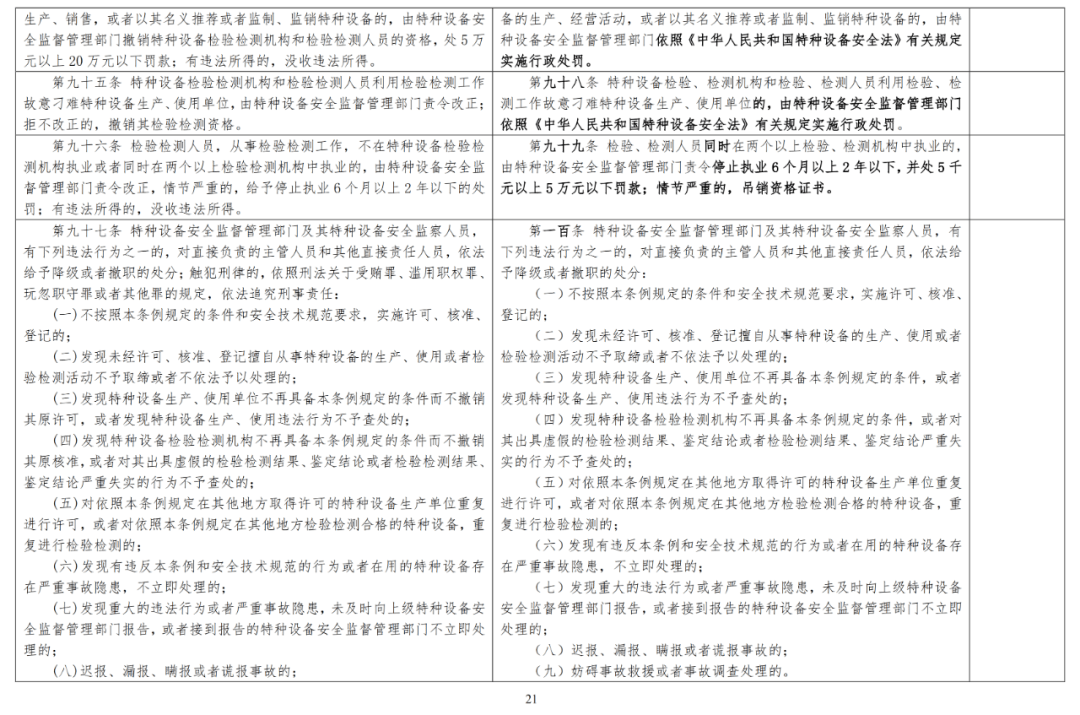 | | | |
|---|---|---|
| 生产、销售，或者以其名义推荐或者监制、监销特种设备的，由特种设备安全监督管理部门撤销特种设备检验检测机构和检验检测人员的资格，处5万元以上20万元以下罚款；有违法所得的，没收违法所得。 | 备的生产、经营活动，或者以其名义推荐或者监制、监销特种设备的，由特种设备安全监督管理部门依照《中华人民共和国特种设备安全法》有关规定实施行政处罚。 | |
| 第九十五条 特种设备检验检测机构和检验检测人员利用检验检测工作故意刁难特种设备生产、使用单位，由特种设备安全监督管理部门责令改正；拒不改正的，撤销其检验检测资格。 | 第九十八条 特种设备检验、检测机构和检验、检测人员利用检验、检测工作故意刁难特种设备生产、使用单位的，由特种设备安全监督管理部门依照《中华人民共和国特种设备安全法》有关规定实施行政处罚。 | |
| 第九十六条 检验检测人员，从事检验检测工作，不在特种设备检验检测机构执业或者同时在两个以上检验检测机构中执业的，由特种设备安全监督管理部门责令改正，情节严重的，给予停止执业6个月以上2年以下的处罚；有违法所得的，没收违法所得。 | 第九十九条 检验、检测人员同时在两个以上检验、检测机构中执业的，由特种设备安全监督管理部门责令停止执业6个月以上2年以下，并处5千元以上5万元以下罚款；情节严重的，吊销资格证书。 | |
| 第九十七条 特种设备安全监督管理部门及其特种设备安全监察人员，有下列违法行为之一的，对直接负责的主管人员和其他直接责任人员，依法给予降级或者撤职的处分；触犯刑律的，依照刑法关于受贿罪、滥用职权罪、玩忽职守罪或者其他罪的规定，依法追究刑事责任：<br>(一)不按照本条例规定的条件和安全技术规范要求，实施许可、核准、登记的；<br>(二)发现未经许可、核准、登记擅自从事特种设备的生产、使用或者检验检测活动不予取缔或者不依法予以处理的；<br>(三)发现特种设备生产、使用单位不再具备本条例规定的条件而不撤销其原许可，或者发现特种设备生产、使用违法行为不予查处的；<br>(四)发现特种设备检验检测机构不再具备本条例规定的条件而不撤销其原核准，或者对其出具虚假的检验检测结果、鉴定结论或者检验检测结果、鉴定结论严重失实的行为不予查处的；<br>(五)对依照本条例规定在其他地方取得许可的特种设备生产单位重复进行许可，或者对依照本条例规定在其他地方检验检测合格的特种设备，重复进行检验检测的；<br>(六)发现有违反本条例和安全技术规范的行为或者在用的特种设备存在严重事故隐患，不立即处理的；<br>(七)发现重大的违法行为或者严重事故隐患，未及时向上级特种设备安全监督管理部门报告，或者接到报告的特种设备安全监督管理部门不立即处理的；<br>(八)迟报、漏报、瞒报或者谎报事故的； | 第一百条 特种设备安全监督管理部门及其特种设备安全监察人员，有下列违法行为之一的，对直接负责的主管人员和其他直接责任人员，依法给予降级或者撤职的处分：<br>（一）不按照本条例规定的条件和安全技术规范要求，实施许可、核准、登记的；<br>（二）发现未经许可、核准、登记擅自从事特种设备的生产、使用或者检验检测活动不予取缔或者不依法予以处理的；<br>（三）发现特种设备生产、使用单位不再具备本条例规定的条件，或者发现特种设备生产、使用违法行为不予查处的；<br>（四）发现特种设备检验检测机构不再具备本条例规定的条件，或者对其出具虚假的检验检测结果、鉴定结论或者检验检测结果、鉴定结论严重失实的行为不予查处的；<br>（五）对依照本条例规定在其他地方取得许可的特种设备生产单位重复进行许可，或者对依照本条例规定在其他地方检验检测合格的特种设备，重复进行检验检测的；<br>（六）发现有违反本条例和安全技术规范的行为或者在用的特种设备存在严重事故隐患，不立即处理的；<br>（七）发现重大的违法行为或者严重事故隐患，未及时向上级特种设备安全监督管理部门报告，或者接到报告的特种设备安全监督管理部门不立即处理的；<br>（八）迟报、漏报、瞒报或者谎报事故的；<br>（九）妨碍事故救援或者事故调查处理的。 | |

21